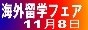 海外留学フェア
11月8日